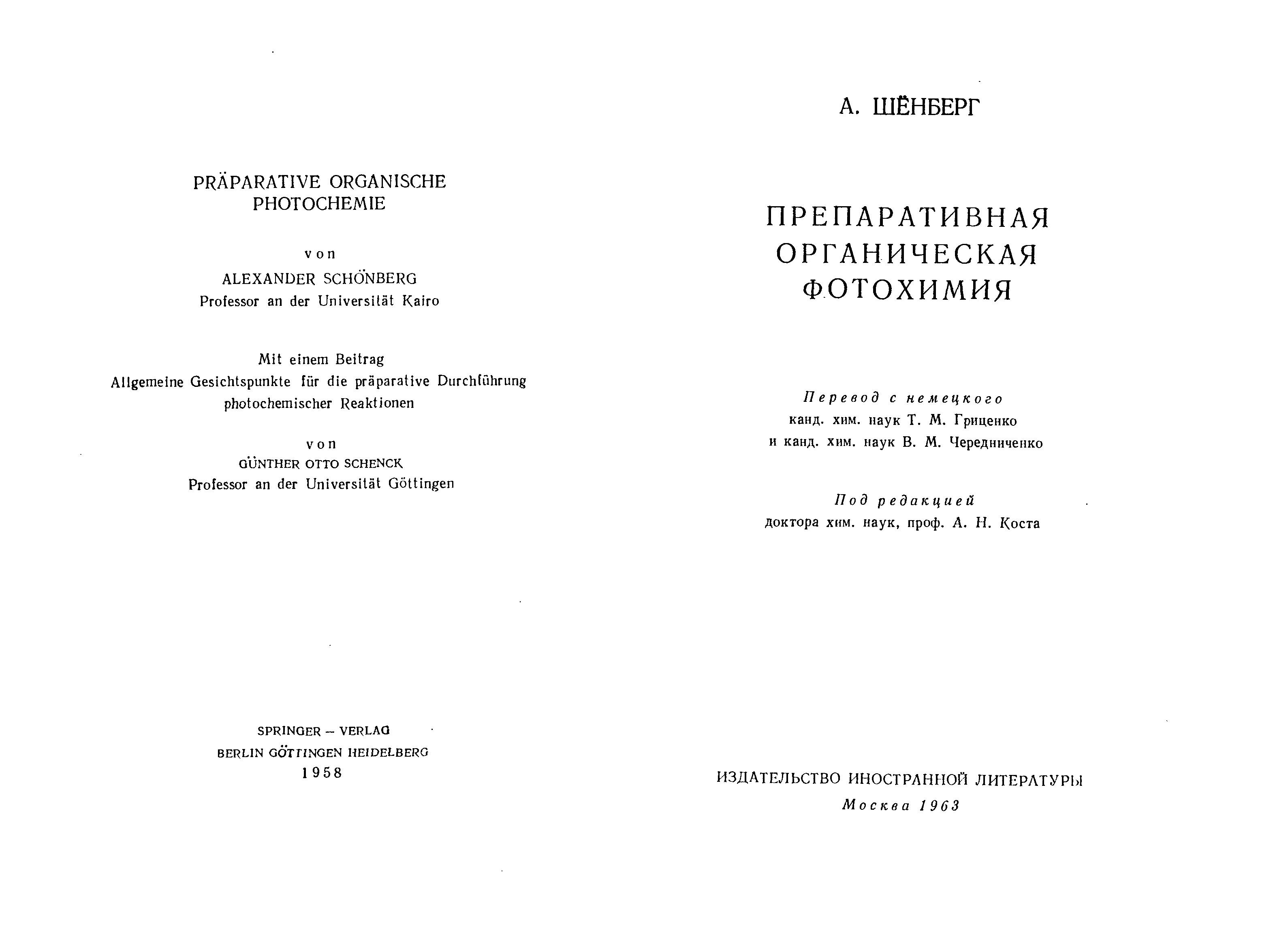 PRÄPARATIVE ORGANISCHE PHOTOCHEMIE

von

ALEXANDER SCHÖNBERG
Professor an der Universität Kairo

Mit einem Beitrag
Allgemeine Gesichtspunkte für die präparative Durchführung photochemischer Reaktionen

von

GÜNTHER OTTO SCHENCK
Professor an der Universität Göttingen

SPRINGER – VERLAG
BERLIN GÖTTINGEN HEIDELBERG
1958

А. ШЁНБЕРГ

ПРЕПАРАТИВНАЯ ОРГАНИЧЕСКАЯ ФОТОХИМИЯ

Перевод с немецкого
канд. хим. наук Т. М. Гриценко
и канд. хим. наук В. М. Чередниченко

Под редакцией
доктора хим. наук, проф. А. Н. Коста

ИЗДАТЕЛЬСТВО ИНОСТРАННОЙ ЛИТЕРАТУРЫ
Москва 1963